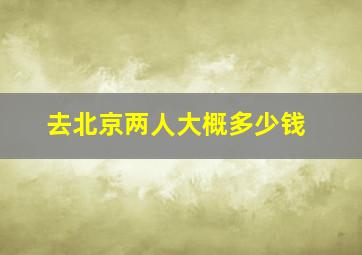 去北京两人大概多少钱